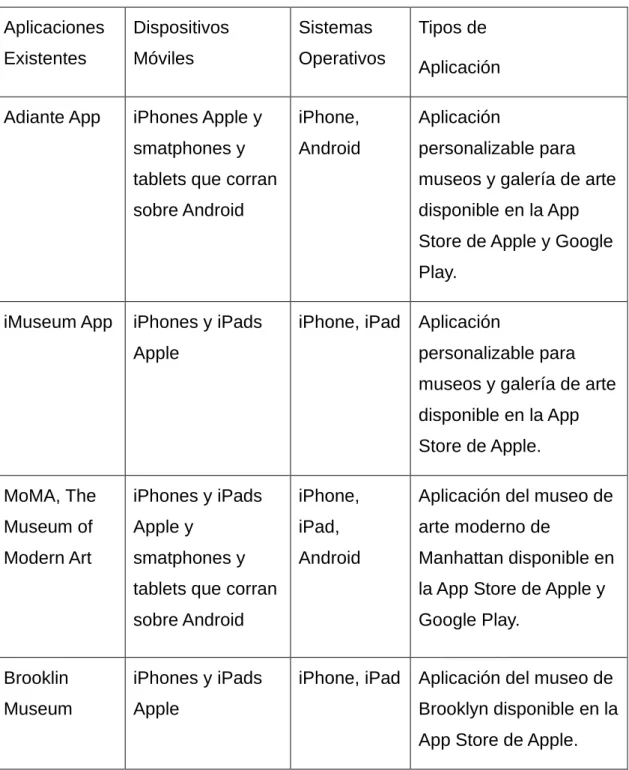 | Aplicaciones Existentes | Dispositivos Móviles | Sistemas Operativos | Tipos de Aplicación |
|---|---|---|---|
| Adiante App | iPhones Apple y smatphones y tablets que corran sobre Android | iPhone, Android | Aplicación personalizable para museos y galería de arte disponible en la App Store de Apple y Google Play. |
| iMuseum App | iPhones y iPads Apple | iPhone, iPad | Aplicación personalizable para museos y galería de arte disponible en la App Store de Apple. |
| MoMA, The Museum of Modern Art | iPhones y iPads Apple y smatphones y tablets que corran sobre Android | iPhone, iPad, Android | Aplicación del museo de arte moderno de Manhattan disponible en la App Store de Apple y Google Play. |
| Brooklin Museum | iPhones y iPads Apple | iPhone, iPad | Aplicación del museo de Brooklyn disponible en la App Store de Apple. |